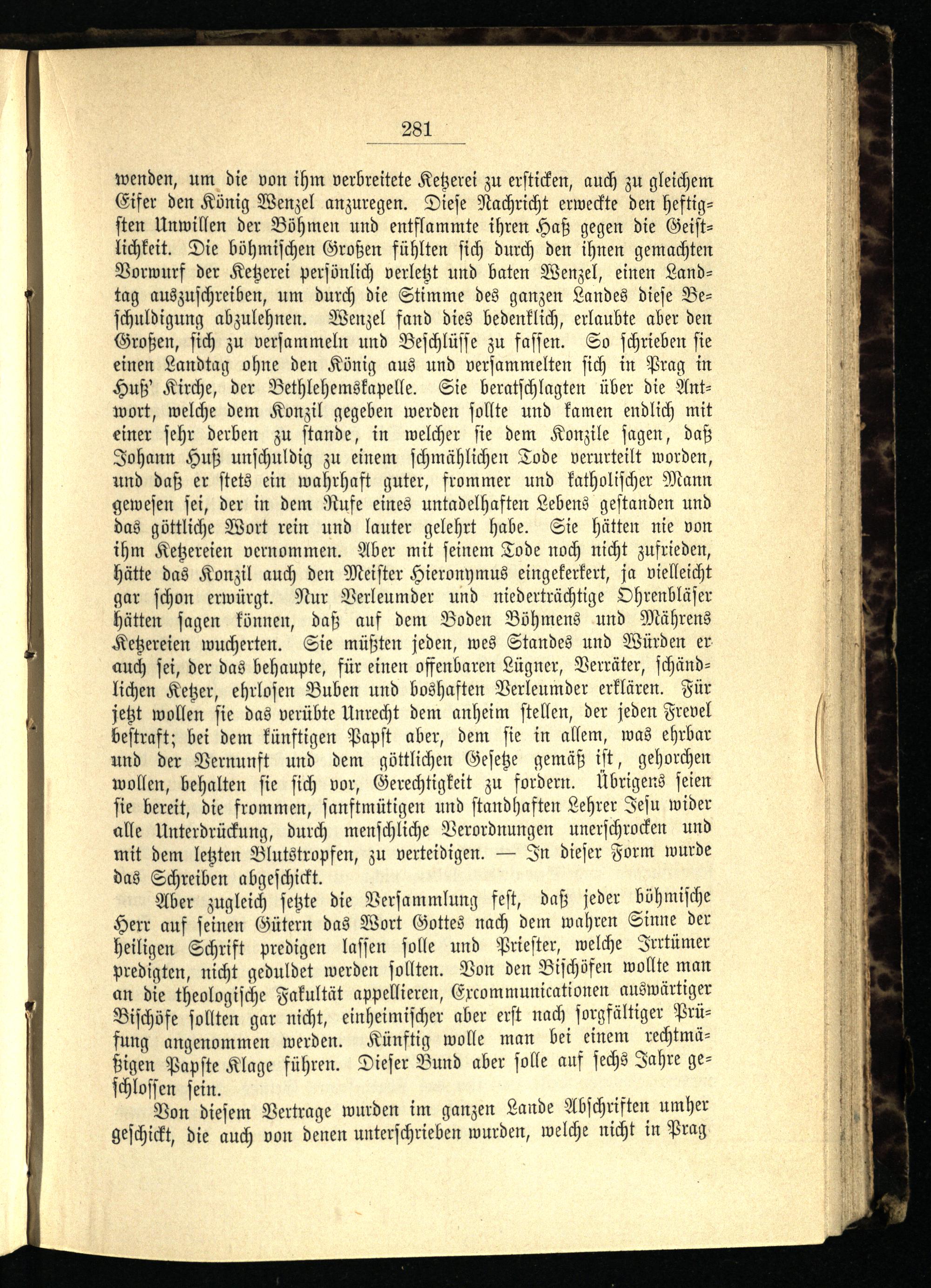 281

wenden, um die von ihm verbreitete Ketzerei zu ersticken, auch zu gleichem Eifer den König Wenzel anzuregen. Diese Nachricht erweckte den heftigsten Unwillen der Böhmen und entflammte ihren Haß gegen die Geistlichkeit. Die böhmischen Großen fühlten sich durch den ihnen gemachten Vorwurf der Ketzerei persönlich verletzt und baten Wenzel, einen Landtag auszuschreiben, um durch die Stimme des ganzen Landes diese Beschuldigung abzulehnen. Wenzel fand dies bedenklich, erlaubte aber den Großen, sich zu versammeln und Beschlüsse zu fassen. So schrieben sie einen Landtag ohne den König aus und versammelten sich in Prag in Huß' Kirche, der Bethlehemskapelle. Sie beratschlagten über die Antwort, welche dem Konzil gegeben werden sollte und kamen endlich mit einer sehr derben zu stande, in welcher sie dem Konzile sagen, daß Johann Huß unschuldig zu einem schmählichen Tode verurteilt worden, und daß er stets ein wahrhaft guter, frommer und katholischer Mann gewesen sei, der in dem Rufe eines untadelhaften Lebens gestanden und das göttliche Wort rein und lauter gelehrt habe. Sie hätten nie von ihm Ketzereien vernommen. Aber mit seinem Tode noch nicht zufrieden, hätte das Konzil auch den Meister Hieronymus eingekerkert, ja vielleicht gar schon erwürgt. Nur Verleumder und niederträchtige Ohrenbläser hätten sagen können, daß auf dem Boden Böhmens und Mährens Ketzereien wucherten. Sie müßten jeden, wes Standes und Würden er auch sei, der das behaupte, für einen offenbaren Lügner, Verräter, schändlichen Ketzer, ehrlosen Buben und boshaften Verleumder erklären. Für jetzt wollen sie das verübte Unrecht dem anheim stellen, der jeden Frevel bestraft; bei dem künftigen Papst aber, dem sie in allem, was ehrbar und der Vernunft und dem göttlichen Gesetze gemäß ist, gehorchen wollen, behalten sie sich vor, Gerechtigkeit zu fordern. Übrigens seien sie bereit, die frommen, sanftmütigen und standhaften Lehrer Jesu wider alle Unterdrückung, durch menschliche Verordnungen unerschrocken und mit dem letzten Blutstropfen, zu verteidigen. — In dieser Form wurde das Schreiben abgeschickt.

Aber zugleich setzte die Versammlung fest, daß jeder böhmische Herr auf seinen Gütern das Wort Gottes nach dem wahren Sinne der heiligen Schrift predigen lassen solle und Priester, welche Irrtümer predigten, nicht geduldet werden sollten. Von den Bischöfen wollte man an die theologische Fakultät appellieren, Excommunicationen auswärtiger Bischöfe sollten gar nicht, einheimischer aber erst nach sorgfältiger Prüfung angenommen werden. Künftig wolle man bei einem rechtmäßigen Papste Klage führen. Dieser Bund aber solle auf sechs Jahre geschlossen sein.

Von diesem Vertrage wurden im ganzen Lande Abschriften umher geschickt, die auch von denen unterschrieben wurden, welche nicht in Prag